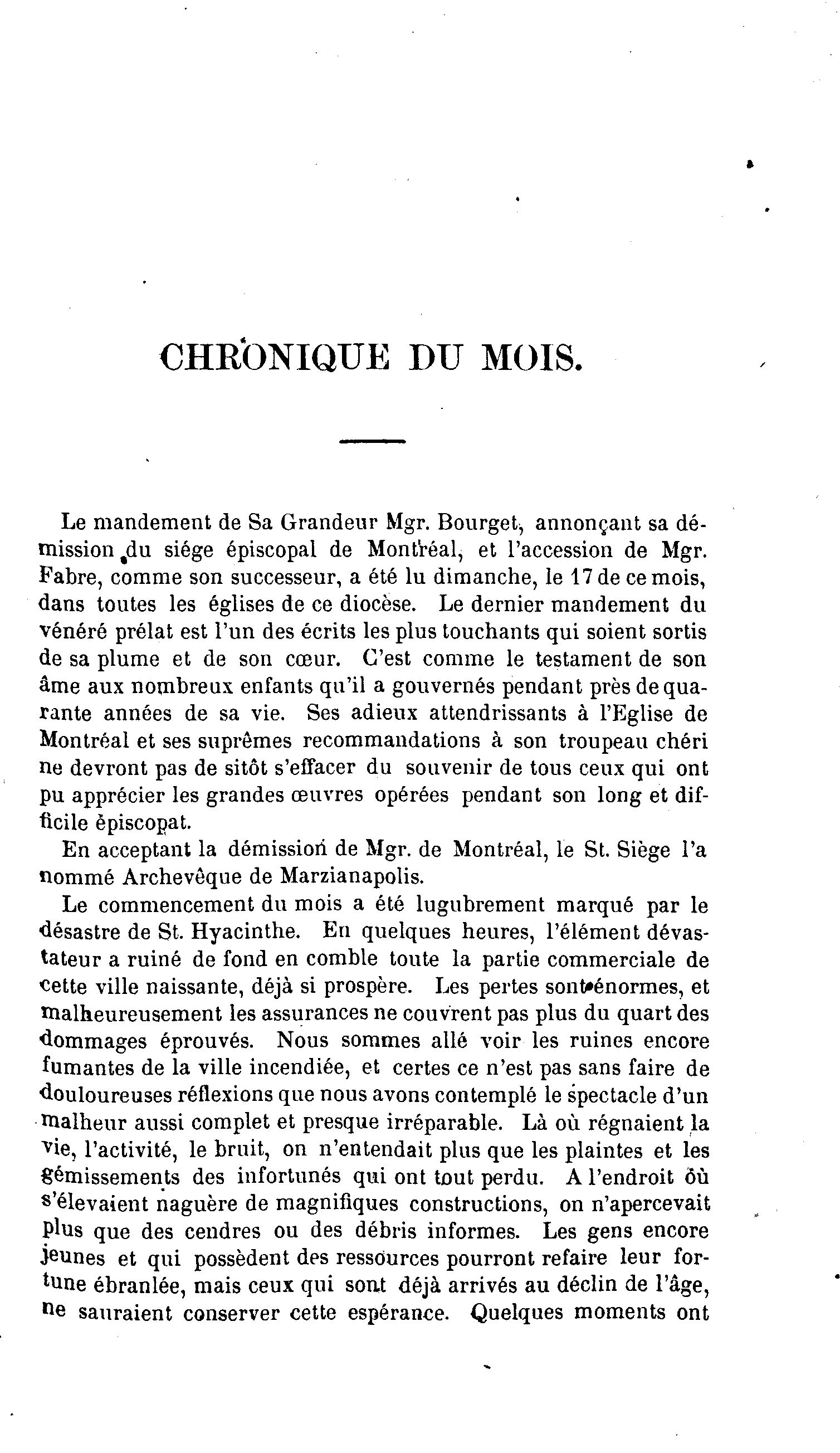 CHRONIQUE DU MOIS.

Le mandement de Sa Grandeur Mgr. Bourget, annonçant sa démission du siége épiscopal de Montréal, et l'accession de Mgr. Fabre, comme son successeur, a été lu dimanche, le 17 de ce mois, dans toutes les églises de ce diocèse. Le dernier mandement du vénéré prélat est l'un des écrits les plus touchants qui soient sortis de sa plume et de son cœur. C'est comme le testament de son âme aux nombreux enfants qu'il a gouvernés pendant près de quarante années de sa vie. Ses adieux attendrissants à l'Eglise de Montréal et ses suprêmes recommandations à son troupeau chéri ne devront pas de sitôt s'effacer du souvenir de tous ceux qui ont pu apprécier les grandes œuvres opérées pendant son long et difficile èpiscopat.

En acceptant la démission de Mgr. de Montréal, le St. Siège l'a nommé Archevêque de Marzianapolis.

Le commencement du mois a été lugubrement marqué par le désastre de St. Hyacinthe. En quelques heures, l'élément dévastateur a ruiné de fond en comble toute la partie commerciale de cette ville naissante, déjà si prospère. Les pertes sont énormes, et malheureusement les assurances ne couvrent pas plus du quart des dommages éprouvés. Nous sommes allé voir les ruines encore fumantes de la ville incendiée, et certes ce n'est pas sans faire de douloureuses réflexions que nous avons contemplé le spectacle d'un malheur aussi complet et presque irréparable. Là où régnaient la vie, l'activité, le bruit, on n'entendait plus que les plaintes et les gémissements des infortunés qui ont tout perdu. A l'endroit où s'élevaient naguère de magnifiques constructions, on n'apercevait plus que des cendres ou des débris informes. Les gens encore jeunes et qui possèdent des ressources pourront refaire leur fortune ébranlée, mais ceux qui sont déjà arrivés au déclin de l'âge, ne sauraient conserver cette espérance. Quelques moments ont